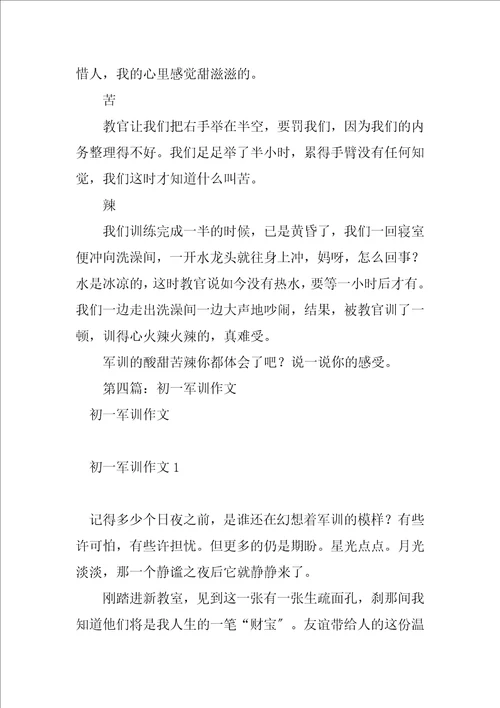 惜人，我的心里感觉甜滋滋的。

苦

教官让我们把右手举在半空，要罚我们，因为我们的内务整理得不好。我们足足举了半小时，累得手臂没有任何知觉，我们这时才知道什么叫苦。

辣

我们训练完成一半的时候，已是黄昏了，我们一回寝室便冲向洗澡间，一开水龙头就往身上冲，妈呀，怎么回事？水是冰凉的，这时教官说如今没有热水，要等一小时后才有。我们一边走出洗澡间一边大声地吵闹，结果，被教官训了一顿，训得心火辣火辣的，真难受。

军训的酸甜苦辣你都体会了吧？说一说你的感受。

第四篇：初一军训作文

初一军训作文

初一军训作文 1

记得多少个日夜之前，是谁还在幻想着军训的模样？有些许可怕，有些许担忧。但更多的仍是期盼。星光点点。月光淡淡，那一个静谧之夜后它就静静来了。

刚踏进新教室，见到这一张有一张生疏面孔，刹那间我知道他们将是我人生的一笔“财宝”。友谊带给人的这份温